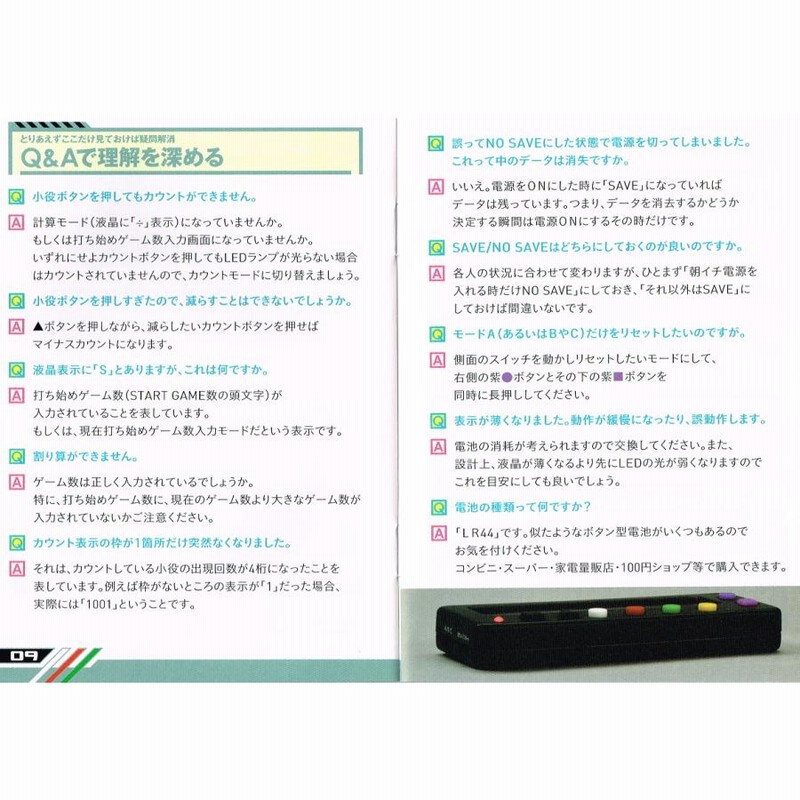 とりあえずここだけ見ておけば疑問解消
Q&Aで理解を深める

Q 小役ボタンを押してもカウントができません。

A 計算モード（液晶に「÷」表示）になっていませんか。もしくは打ち始めゲーム数入力画面になっていませんか。いずれにせよカウントボタンを押してもLEDランプが光らない場合はカウントされていませんので、カウントモードに切り替えましょう。

Q 小役ボタンを押しすぎたので、減らすことはできないでしょうか。

A ▲ボタンを押しながら、減らしたいカウントボタンを押せばマイナスカウントになります。

Q 液晶表示に「S」とありますが、これは何ですか。

A 打ち始めゲーム数（START GAME数の頭文字）が入力されていることを表しています。もしくは、現在打ち始めゲーム数入力モードだという表示です。

Q 割り算ができません。

A ゲーム数は正しく入力されているでしょうか。特に、打ち始めゲーム数に、現在のゲーム数より大きなゲーム数が入力されていないかご注意ください。

Q カウント表示の枠が1箇所だけ突然なくなりました。

A それは、カウントしている小役の出現回数が4桁になったことを表しています。例えば枠がないところの表示が「1」だった場合、実際には「1001」ということです。

09

Q 誤ってNO SAVEにした状態で電源を切ってしまいました。これって中のデータは消失ですか。

A いいえ。電源をONにした時に「SAVE」になっていればデータは残っています。つまり、データを消去するかどうか決定する瞬間は電源ONにするその時だけです。

Q SAVE/NO SAVEはどちらにしておくのが良いのですか。

A 各人の状況に合わせて変わりますが、ひとまず「朝イチ電源を入れる時だけNO SAVE」にしておき、「それ以外はSAVE」にしておけば間違いないです。

Q モードA（あるいはBやC）だけをリセットしたいのですが。

A 側面のスイッチを動かしリセットしたいモードにして、右側の紫●ボタンとその下の紫■ボタンを同時に長押ししてください。

Q 表示が薄くなりました。動作が緩慢になったり、誤動作します。

A 電池の消耗が考えられますので交換してください。また、設計上、液晶が薄くなるより先にLEDの光が弱くなりますのでこれを目安にしても良いでしょう。

Q 電池の種類って何ですか？

A 「LR44」です。似たようなボタン型電池がいくつもあるのでお気を付けください。コンビニ・スーパー・家電量販店・100円ショップ等で購入できます。